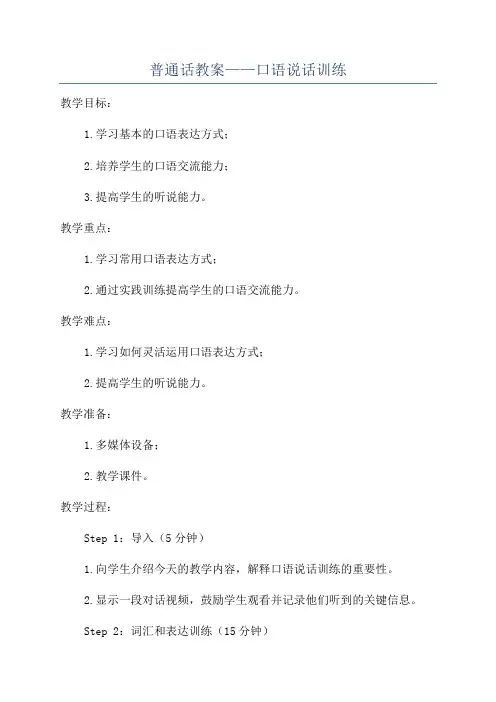 普通话教案——口语说话训练

教学目标：

1. 学习基本的口语表达方式；

2. 培养学生的口语交流能力；

3. 提高学生的听说能力。

教学重点：

1. 学习常用口语表达方式；

2. 通过实践训练提高学生的口语交流能力。

教学难点：

1. 学习如何灵活运用口语表达方式；

2. 提高学生的听说能力。

教学准备：

1. 多媒体设备；

2. 教学课件。

教学过程：

Step 1：导入（5 分钟）

1. 向学生介绍今天的教学内容，解释口语说话训练的重要性。

2. 显示一段对话视频，鼓励学生观看并记录他们听到的关键信息。

Step 2：词汇和表达训练（15 分钟）